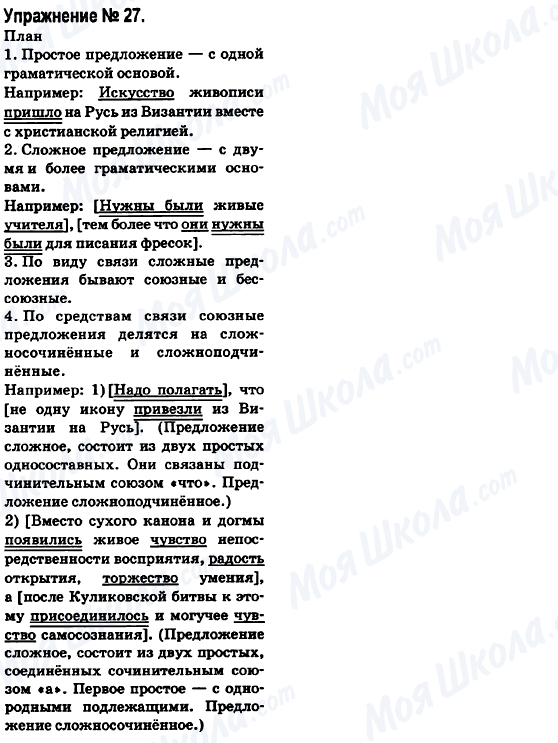 Упражнение № 27.
План
1. Простое предложение — с одной граматической основой.
Например: Искусство живописи пришло на Русь из Византии вместе с христианской религией.
2. Сложное предложение — с двумя и более граматическими основами.
Например: [Нужны были живые учителя], [тем более что они нужны были для писания фресок].
3. По виду связи сложные предложения бывают союзные и бессоюзные.
4. По средствам связи союзные предложения делятся на сложносочинённые и сложноподчинённые.
Например: 1) [Надо полагать], что [не одну икону привезли из Византии на Русь]. (Предложение сложное, состоит из двух простых односоставных. Они связаны подчинительным союзом «что». Предложение сложноподчинённое.)
2) [Вместо сухого канона и догмы появились живое чувство непосредственности восприятия, радость открытия, торжество умения], а [после Куликовской битвы к этому присоединилось и могучее чувство самосознания]. (Предложение сложное, состоит из двух простых, соединённых сочинительным союзом «а». Первое простое — с однородными подлежащими. Предложение сложносочинённое.)

Моя Школа.com